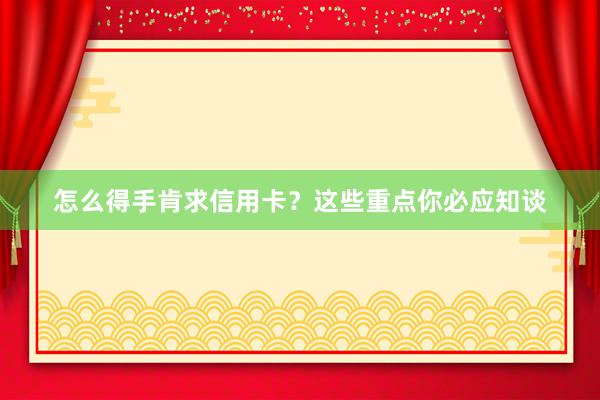 怎么得手肯求信用卡？这些重点你必应知谈